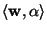 $\langle \mathbf{w}, \alpha \rangle$